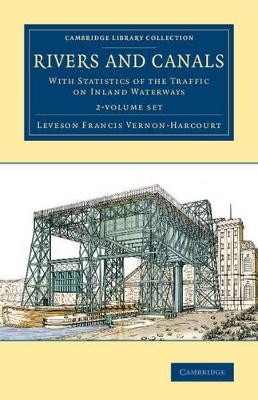 CAMBRIDGE LIBRARY COLLECTION

RIVERS AND CANALS

WITH STATISTICS OF THE TRAFFIC ON INLAND WATERWAYS

2-VOLUME SET

LEVESON FRANCIS VERNON-HARCOURT

CAMBRIDGE